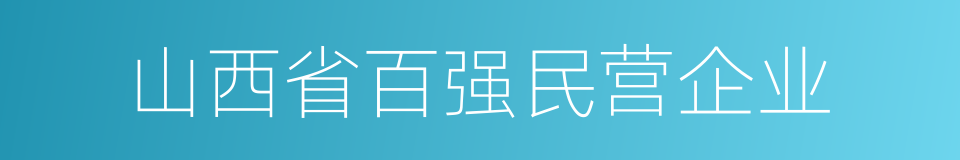 山西省百强民营企业